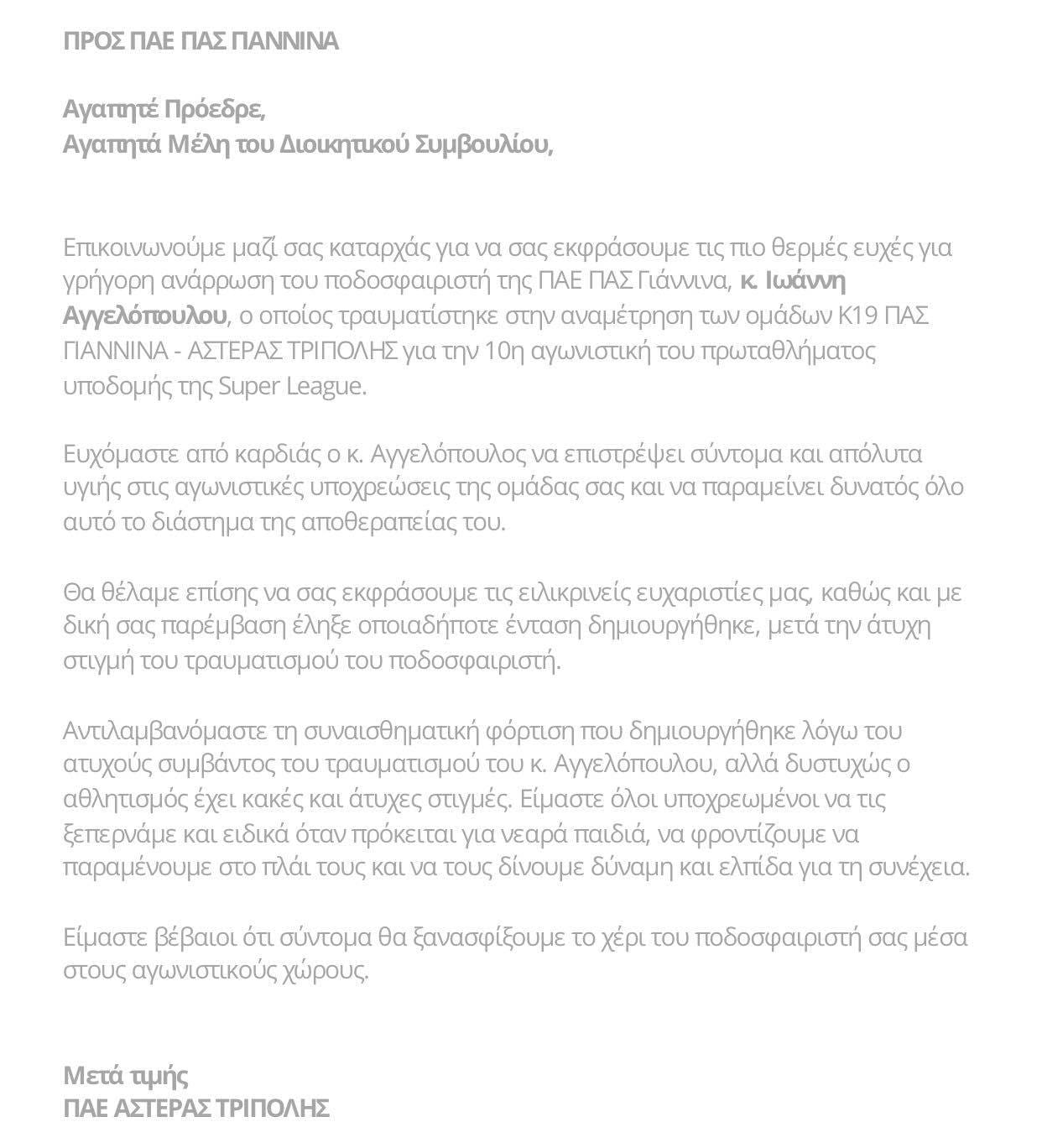 ΠΡΟΣ ΠΑΕ ΠΑΣ ΓΙΑΝΝΙΝΑ

Αγαπητέ Πρόεδρε,
Αγαπητά Μέλη του Διοικητικού Συμβουλίου,

Επικοινωνούμε μαζί σας καταρχάς για να σας εκφράσουμε τις πιο θερμές ευχές για γρήγορη ανάρρωση του ποδοσφαιριστή της ΠΑΕ ΠΑΣ Γιάννινα, κ. Ιωάννη Αγγελόπουλου, ο οποίος τραυματίστηκε στην αναμέτρηση των ομάδων Κ19 ΠΑΣ ΓΙΑΝΝΙΝΑ - ΑΣΤΕΡΑΣ ΤΡΙΠΟΛΗΣ για την 10η αγωνιστική του πρωταθλήματος υποδομής της Super League.

Ευχόμαστε από καρδιάς ο κ. Αγγελόπουλος να επιστρέψει σύντομα και απόλυτα υγιής στις αγωνιστικές υποχρεώσεις της ομάδας σας και να παραμείνει δυνατός όλο αυτό το διάστημα της αποθεραπείας του.

Θα θέλαμε επίσης να σας εκφράσουμε τις ειλικρινείς ευχαριστίες μας, καθώς και με δική σας παρέμβαση έληξε οποιαδήποτε ένταση δημιουργήθηκε, μετά την άτυχη στιγμή του τραυματισμού του ποδοσφαιριστή.

Αντιλαμβανόμαστε τη συναισθηματική φόρτιση που δημιουργήθηκε λόγω του ατυχούς συμβάντος του τραυματισμού του κ. Αγγελόπουλου, αλλά δυστυχώς ο αθλητισμός έχει κακές και άτυχες στιγμές. Είμαστε όλοι υποχρεωμένοι να τις ξεπερνάμε και ειδικά όταν πρόκειται για νεαρά παιδιά, να φροντίζουμε να παραμένουμε στο πλάι τους και να τους δίνουμε δύναμη και ελπίδα για τη συνέχεια.

Είμαστε βέβαιοι ότι σύντομα θα ξανασφίξουμε το χέρι του ποδοσφαιριστή σας μέσα στους αγωνιστικούς χώρους.

Μετά τιμής
ΠΑΕ ΑΣΤΕΡΑΣ ΤΡΙΠΟΛΗΣ